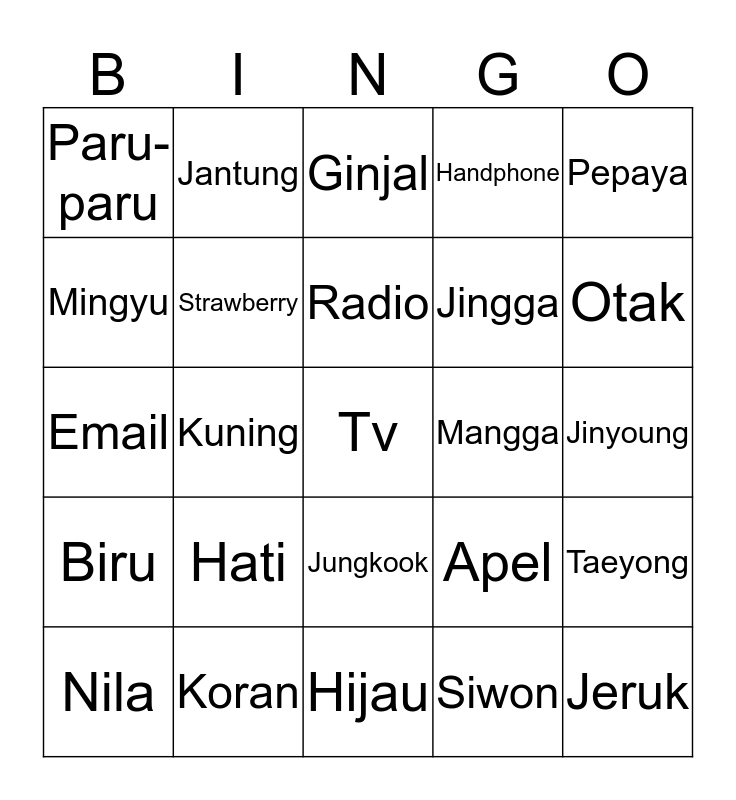 | B | I | N | G | O |
|---|---|---|---|---|
| Paru-paru | Jantung | Ginjal | Handphone | Pepaya |
| Mingyu | Strawberry | Radio | Jingga | Otak |
| Email | Kuning | Tv | Mangga | Jinyoung |
| Biru | Hati | Jungkook | Apel | Taeyong |
| Nila | Koran | Hijau | Siwon | Jeruk |